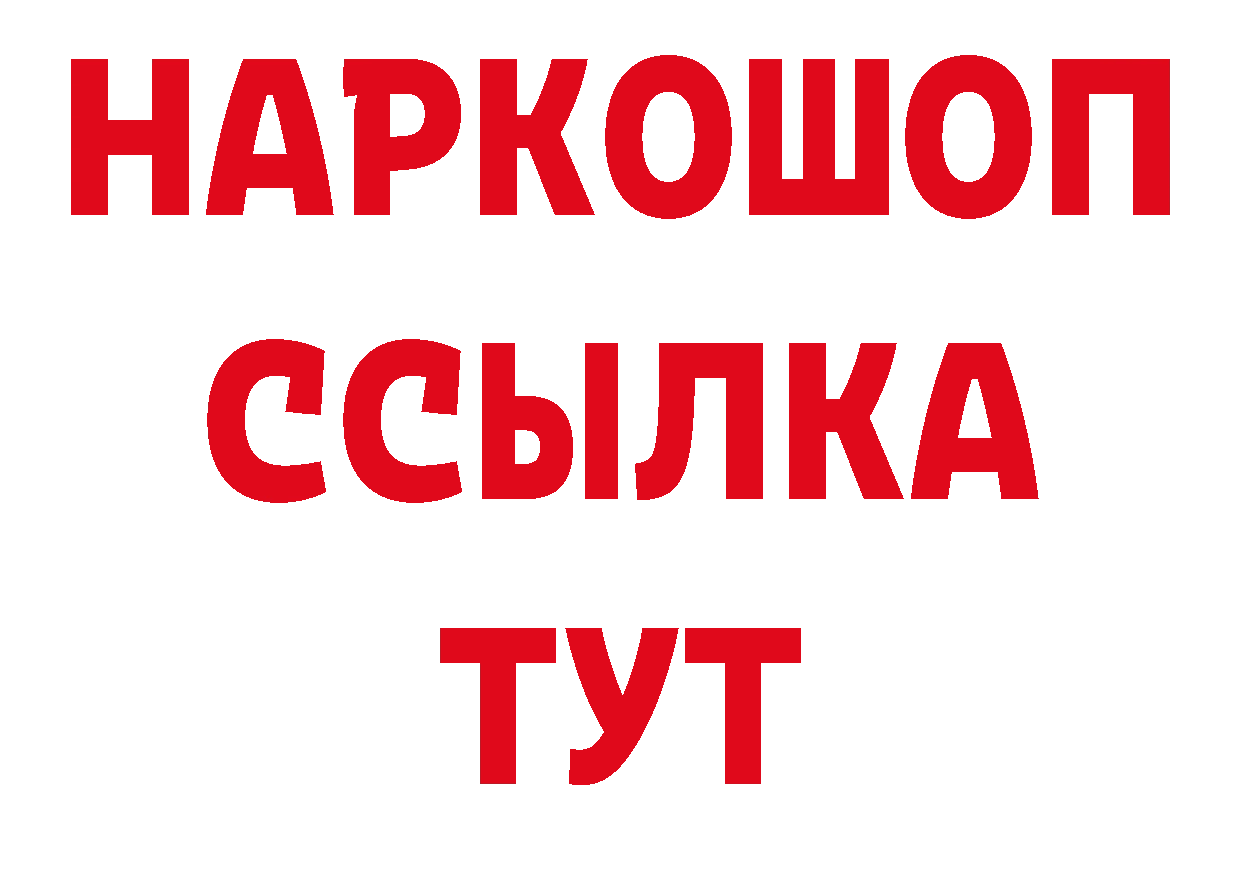 НАРКОШОП
ССЫЛКА
ТУТ